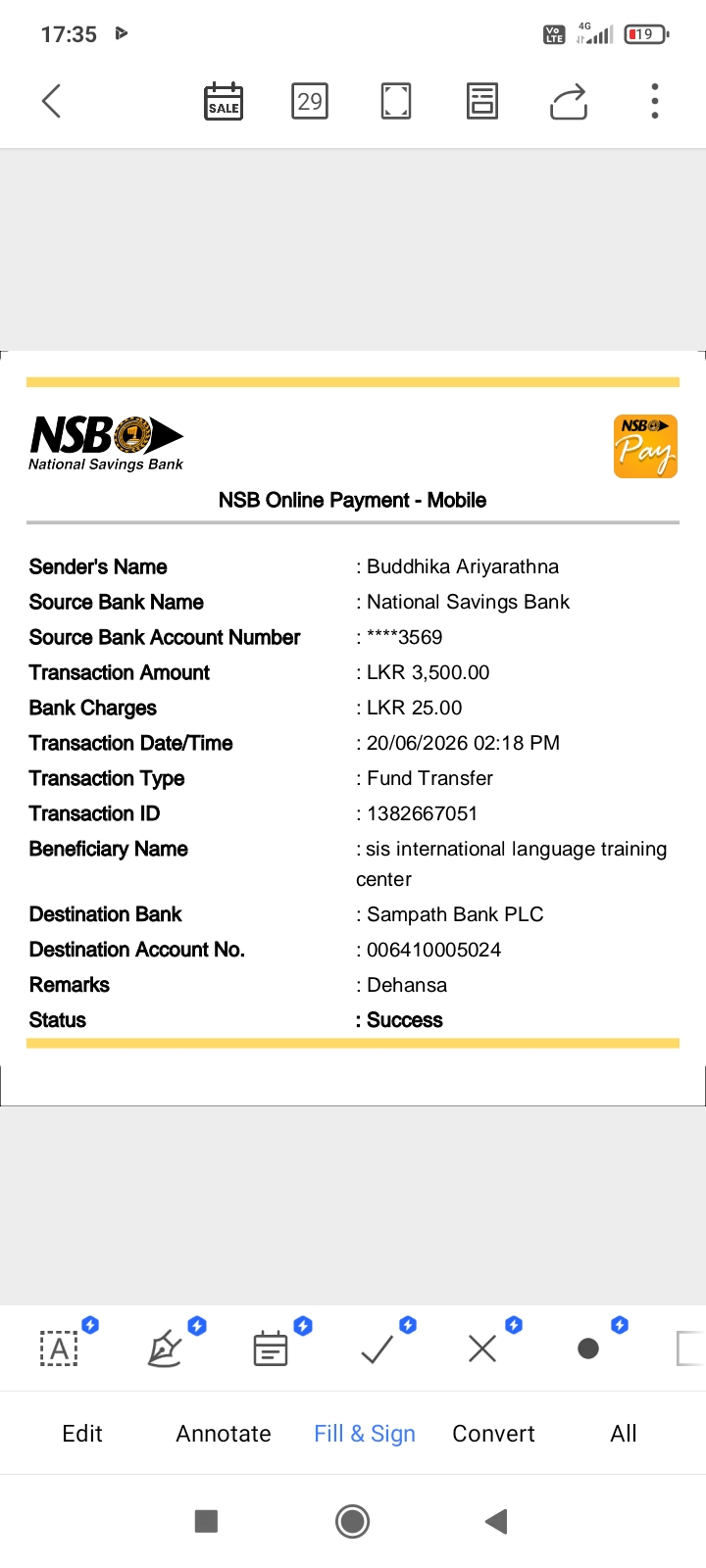 17:35

Vo LTE 4G 19

SALE 29

NSB
National Savings Bank

NSB Pay

NSB Online Payment - Mobile

| | |
|---|---|
| Sender's Name | : Buddhika Ariyarathna |
| Source Bank Name | : National Savings Bank |
| Source Bank Account Number | : ****3569 |
| Transaction Amount | : LKR 3,500.00 |
| Bank Charges | : LKR 25.00 |
| Transaction Date/Time | : 20/06/2026 02:18 PM |
| Transaction Type | : Fund Transfer |
| Transaction ID | : 1382667051 |
| Beneficiary Name | : sis international language training center |
| Destination Bank | : Sampath Bank PLC |
| Destination Account No. | : 006410005024 |
| Remarks | : Dehansa |
| Status | : Success |

A

Edit Annotate Fill & Sign Convert All